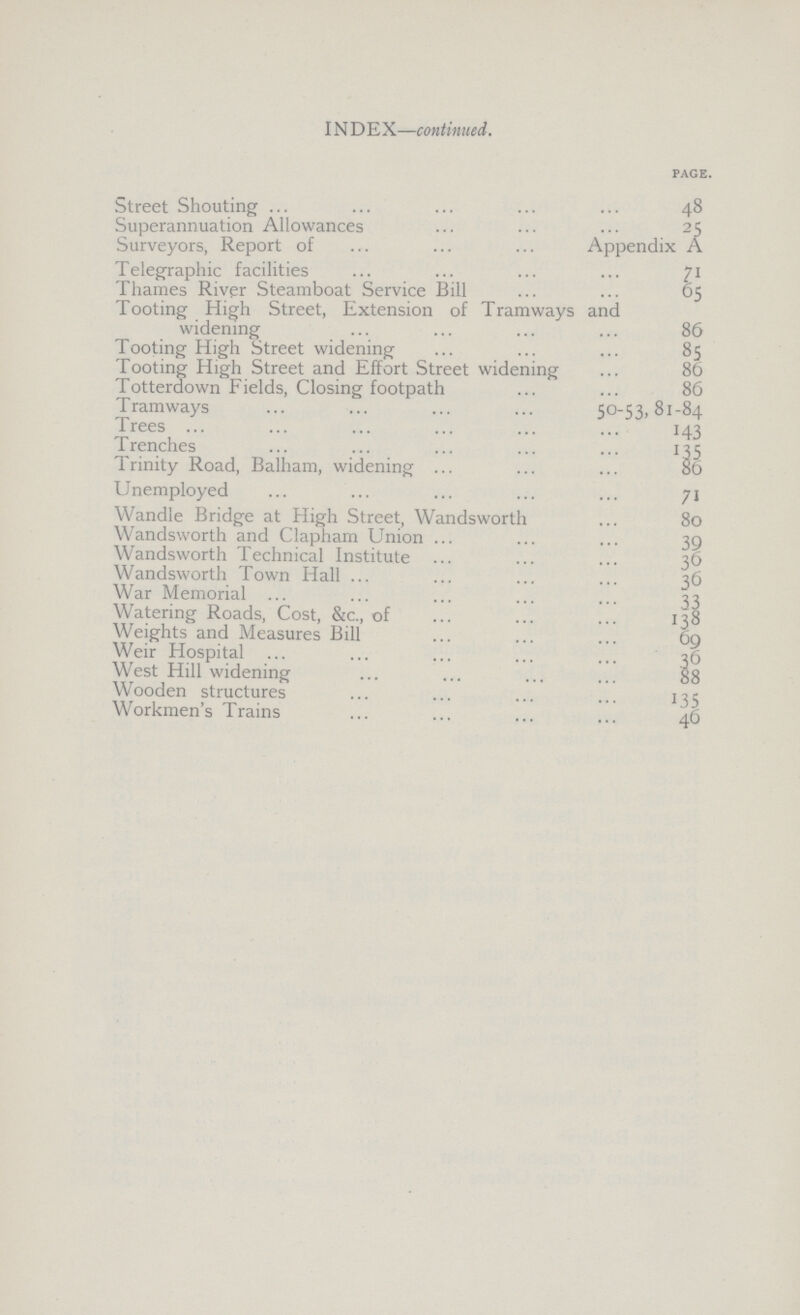 INDEX—continued.

PAGE.

Street Shouting ... ... ... ... ... 48
Superannuation Allowances ... ... ... 25
Surveyors, Report of ... ... ... Appendix A
Telegraphic facilities ... ... ... ... 71
Thames River Steamboat Service Bill ... ... 65
Tooting High Street, Extension of Tramways and widening ... ... ... ... 86
Tooting High Street widening ... ... ... 85
Tooting High Street and Effort Street widening ... 86
Totterdown Fields, Closing footpath ... ... 86
Tramways ... ... ... ... 50-53, 81-84
Trees ... ... ... ... ... ... 143
Trenches ... ... ... ... ... 135
Trinity Road, Balham, widening ... ... ... 86
Unemployed ... ... ... ... ... 71
Wandle Bridge at High Street, Wandsworth ... 80
Wandsworth and Clapham Union ... ... ... 39
Wandsworth Technical Institute ... ... ... 36
Wandsworth Town Hall ... ... ... ... 36
War Memorial ... ... ... ... ... 33
Watering Roads, Cost, &c., of ... ... ... 138
Weights and Measures Bill ... ... ... 69
Weir Hospital ... ... ... ... ... 36
West Hill widening ... ... ... ... 88
Wooden structures ... ... ... ... 135
Workmen's Trains ... ... ... ... 46